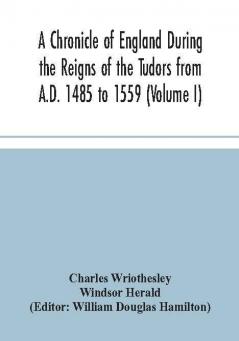 A Chronicle of England During the Reigns of the Tudors from A.D. 1485 to 1559 (Volume I)

Charles Wriothesley
Windsor Herald
(Editor: William Douglas Hamilton)